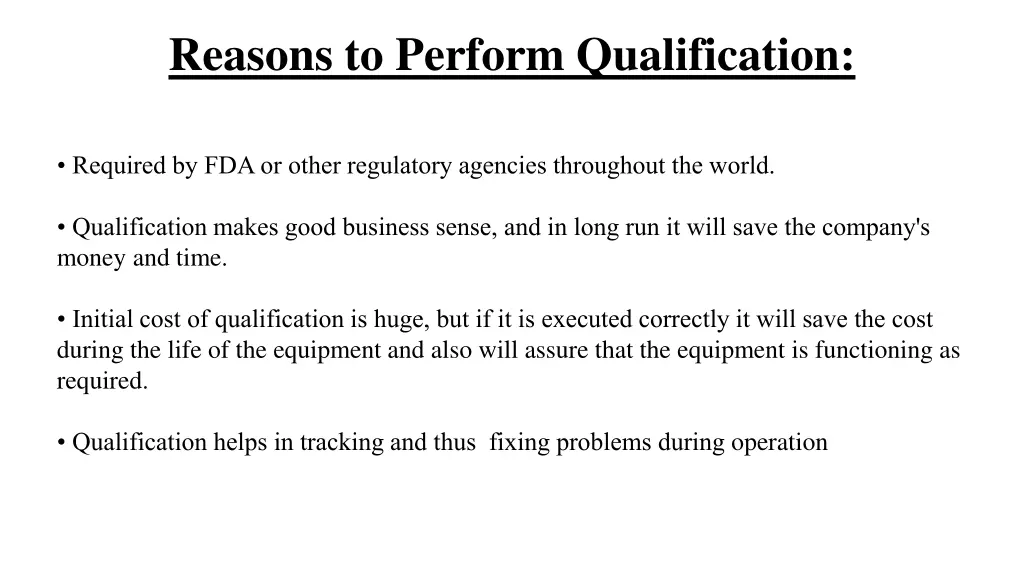 Reasons to Perform Qualification:

• Required by FDA or other regulatory agencies throughout the world.

• Qualification makes good business sense, and in long run it will save the company's money and time.

• Initial cost of qualification is huge, but if it is executed correctly it will save the cost during the life of the equipment and also will assure that the equipment is functioning as required.

• Qualification helps in tracking and thus fixing problems during operation